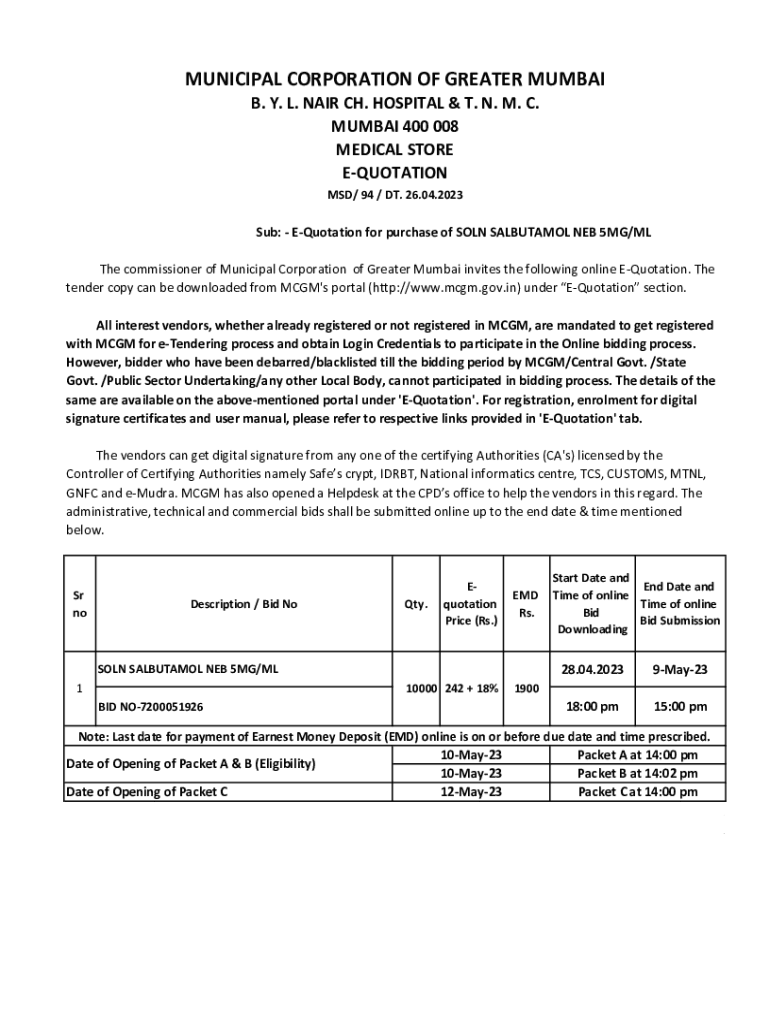 MUNICIPAL CORPORATION OF GREATER MUMBAI
B. Y. L. NAIR CH. HOSPITAL & T. N. M. C.
MUMBAI 400 008
MEDICAL STORE
E-QUOTATION
MSD/ 94 / DT. 26.04.2023

Sub: - E-Quotation for purchase of SOLN SALBUTAMOL NEB 5MG/ML

The commissioner of Municipal Corporation of Greater Mumbai invites the following online E-Quotation. The tender copy can be downloaded from MCGM's portal (http://www.mcgm.gov.in) under "E-Quotation" section.

All interest vendors, whether already registered or not registered in MCGM, are mandated to get registered with MCGM for e-Tendering process and obtain Login Credentials to participate in the Online bidding process. However, bidder who have been debarred/blacklisted till the bidding period by MCGM/Central Govt. /State Govt. /Public Sector Undertaking/any other Local Body, cannot participated in bidding process. The details of the same are available on the above-mentioned portal under 'E-Quotation'. For registration, enrolment for digital signature certificates and user manual, please refer to respective links provided in 'E-Quotation' tab.

The vendors can get digital signature from any one of the certifying Authorities (CA's) licensed by the Controller of Certifying Authorities namely Safe's crypt, IDRBT, National informatics centre, TCS, CUSTOMS, MTNL, GNFC and e-Mudra. MCGM has also opened a Helpdesk at the CPD's office to help the vendors in this regard. The administrative, technical and commercial bids shall be submitted online up to the end date & time mentioned below.

| Sr no | Description / Bid No | Qty. | E-quotation Price (Rs.) | EMD Rs. | Start Date and Time of online Bid Downloading | End Date and Time of online Bid Submission |
|---|---|---|---|---|---|---|
| 1 | SOLN SALBUTAMOL NEB 5MG/ML | 10000 | 242 + 18% | 1900 | 28.04.2023 | 9-May-23 |
| | BID NO-7200051926 | | | | 18:00 pm | 15:00 pm |

Note: Last date for payment of Earnest Money Deposit (EMD) online is on or before due date and time prescribed.

| | | |
|---|---|---|
| Date of Opening of Packet A & B (Eligibility) | 10-May-23 | Packet A at 14:00 pm |
| | 10-May-23 | Packet B at 14:02 pm |
| Date of Opening of Packet C | 12-May-23 | Packet C at 14:00 pm |